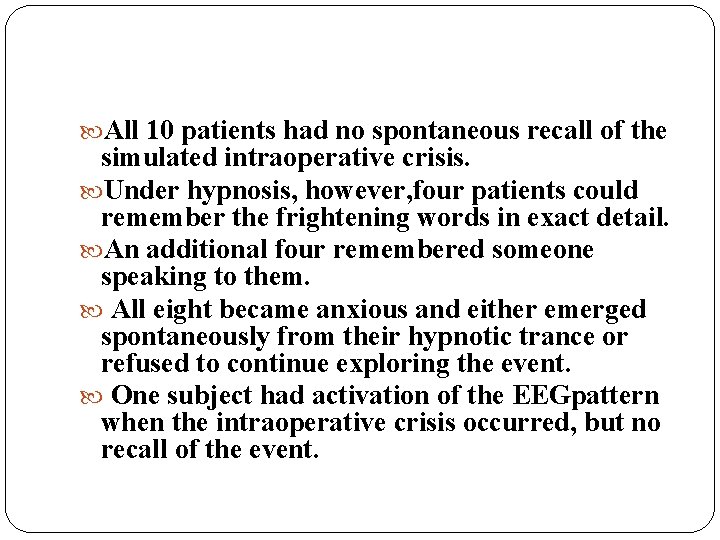 All 10 patients had no spontaneous recall of the simulated intraoperative crisis.

Under hypnosis, however,four patients could remember the frightening words in exact detail.

An additional four remembered someone speaking to them.

All eight became anxious and either emerged spontaneously from their hypnotic trance or refused to continue exploring the event.

One subject had activation of the EEGpattern when the intraoperative crisis occurred, but no recall of the event.